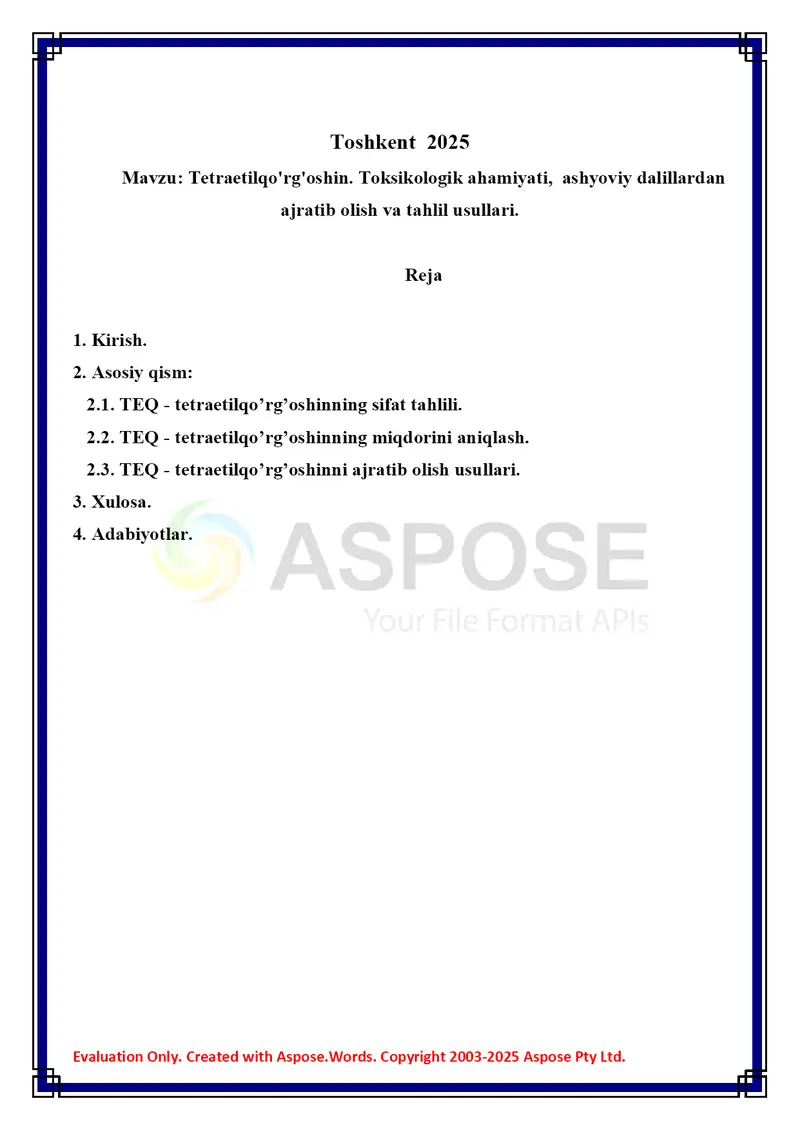 Toshkent 2025

Mavzu: Tetraetilqo'rg'oshin. Toksikologik ahamiyati, ashyoviy dalillardan ajratib olish va tahlil usullari.

Reja

1. Kirish.
2. Asosiy qism:
2.1. TEQ - tetraetilqo’rg’oshinning sifat tahlili.
2.2. TEQ - tetraetilqo’rg’oshinning miqdorini aniqlash.
2.3. TEQ - tetraetilqo’rg’oshinni ajratib olish usullari.
3. Xulosa.
4. Adabiyotlar.

ASPOSE
Your File Format APIs

Evaluation Only. Created with Aspose.Words. Copyright 2003-2025 Aspose Pty Ltd.